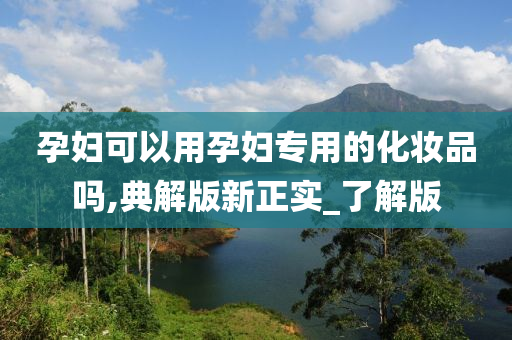 孕妇可以用孕妇专用的化妆品吗,典解版新正实_了解版